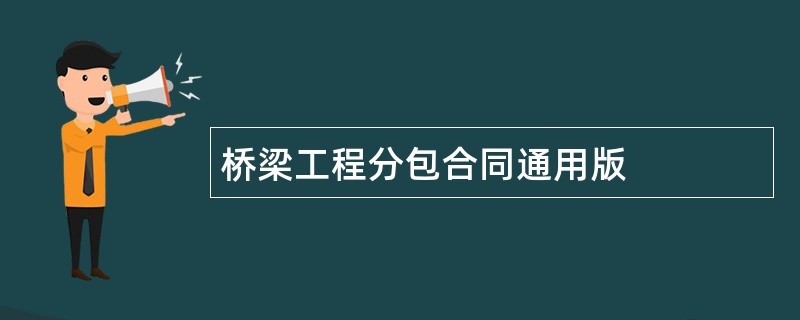 桥梁工程分包合同通用版